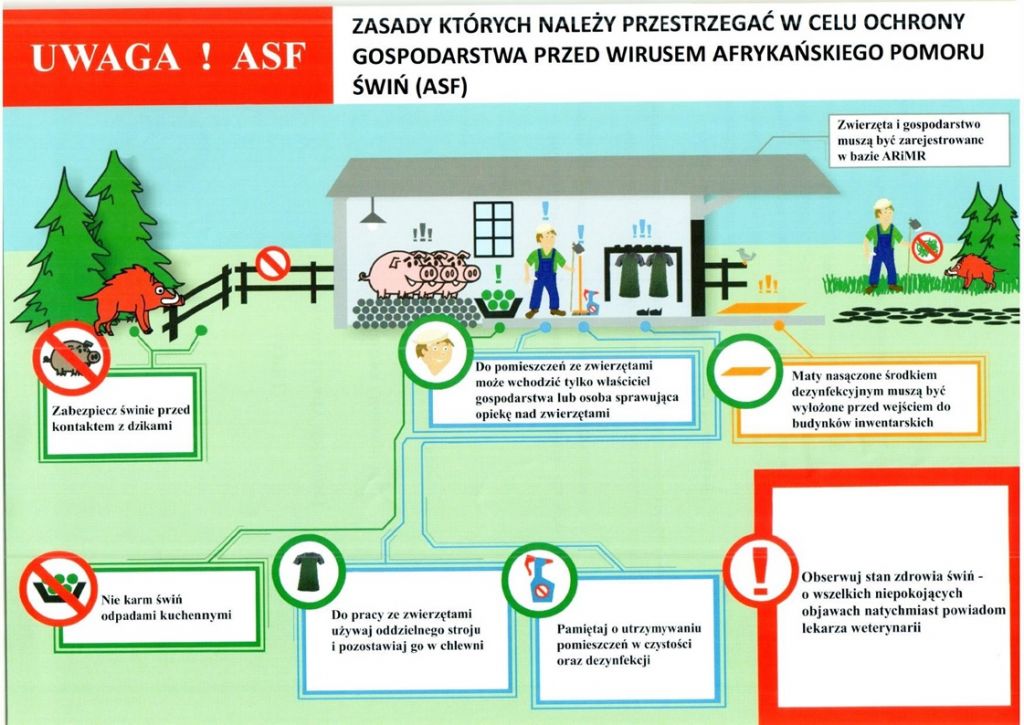 UWAGA ! ASF

ZASADY KTÓRYCH NALEŻY PRZESTRZEGAĆ W CELU OCHRONY GOSPODARSTWA PRZED WIRUSEM AFRYKAŃSKIEGO POMORU ŚWIŃ (ASF)

Zwierzęta i gospodarstwo muszą być zarejestrowane w bazie ARiMR

Zabezpiecz świnie przed kontaktem z dzikami

Do pomieszczeń ze zwierzętami może wchodzić tylko właściciel gospodarstwa lub osoba sprawująca opiekę nad zwierzętami

Maty nasączone środkiem dezynfekcyjnym muszą być wyłożone przed wejściem do budynków inwentarskich

Nie karm świń odpadami kuchennymi

Do pracy ze zwierzętami używaj oddzielnego stroju i pozostawiaj go w chlewni

Pamiętaj o utrzymywaniu pomieszczeń w czystości oraz dezynfekcji

Obserwuj stan zdrowia świń - o wszelkich niepokojących objawach natychmiast powiadom lekarza weterynarii